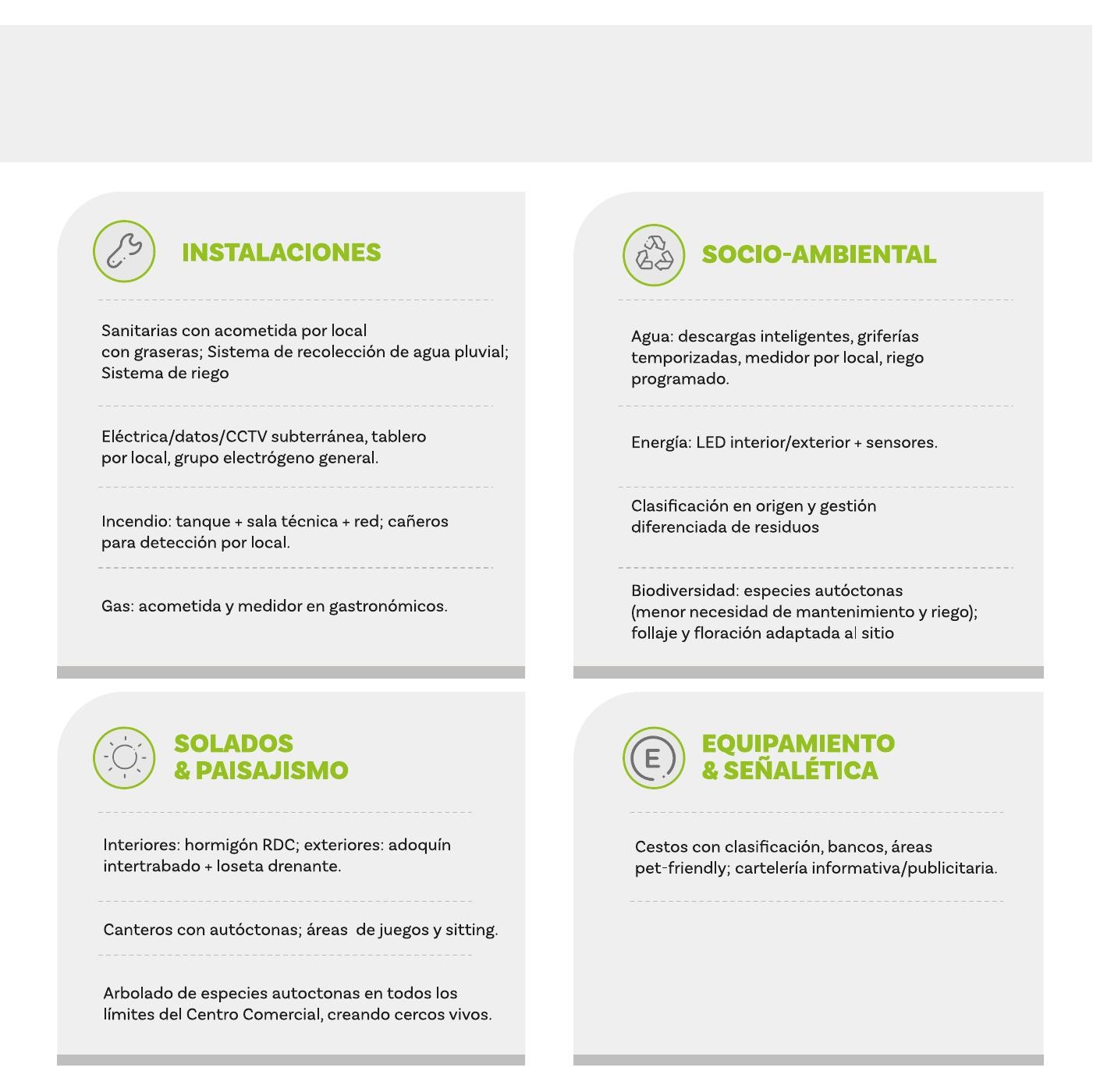 INSTALACIONES

Sanitarias con acometida por local con graseras; Sistema de recolección de agua pluvial; Sistema de riego

Eléctrica/datos/CCTV subterránea, tablero por local, grupo electrógeno general.

Incendio: tanque + sala técnica + red; cañeros para detección por local.

Gas: acometida y medidor en gastronómicos.

SOCIO-AMBIENTAL

Agua: descargas inteligentes, griferías temporizadas, medidor por local, riego programado.

Energía: LED interior/exterior + sensores.

Clasificación en origen y gestión diferenciada de residuos

Biodiversidad: especies autóctonas (menor necesidad de mantenimiento y riego); follaje y floración adaptada al sitio

SOLADOS
& PAISAJISMO

Interiores: hormigón RDC; exteriores: adoquín intertrabado + loseta drenante.

Canteros con autóctonas; áreas de juegos y sitting.

Arbolado de especies autoctonas en todos los límites del Centro Comercial, creando cercos vivos.

EQUIPAMIENTO
& SEÑALÉTICA

Cestos con clasificación, bancos, áreas pet-friendly; cartelería informativa/publicitaria.